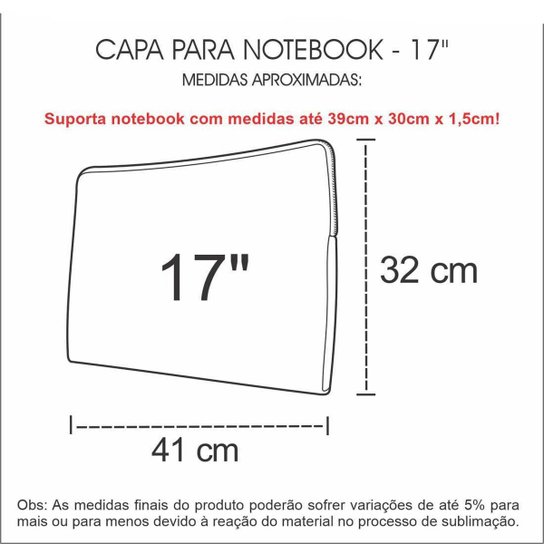 CAPA PARA NOTEBOOK - 17"
MEDIDAS APROXIMADAS:

Suporta notebook com medidas até 39cm x 30cm x 1,5cm!

17"

32 cm

41 cm

Obs: As medidas finais do produto poderão sofrer variações de até 5% para mais ou para menos devido à reação do material no processo de sublimação.